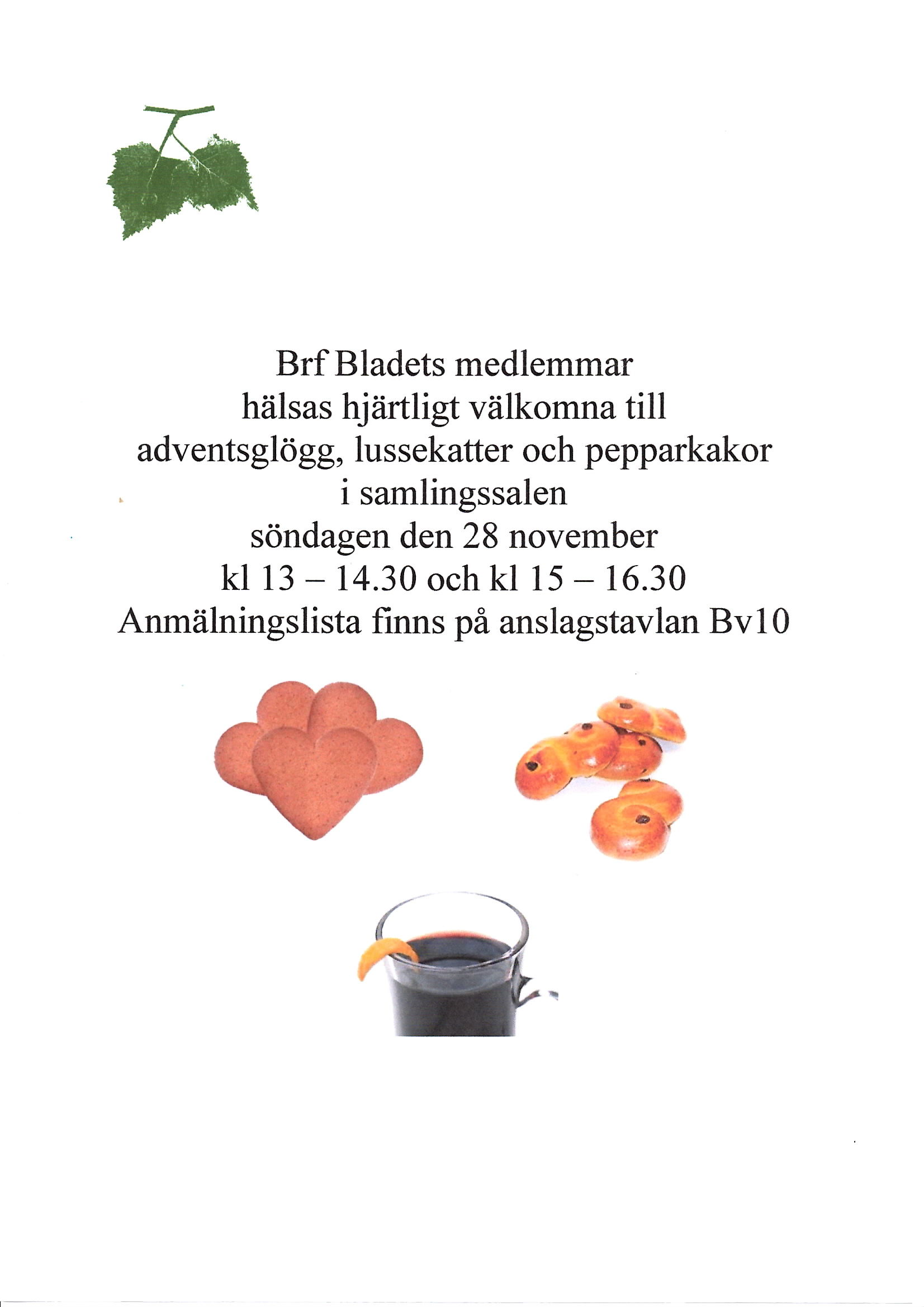 Brf Bladets medlemmar
hälsas hjärtligt välkomna till
adventsglögg, lussekatter och pepparkakor
i samlingssalen
söndagen den 28 november
kl 13 – 14.30 och kl 15 – 16.30
Anmälningslista finns på anslagstavlan Bv10